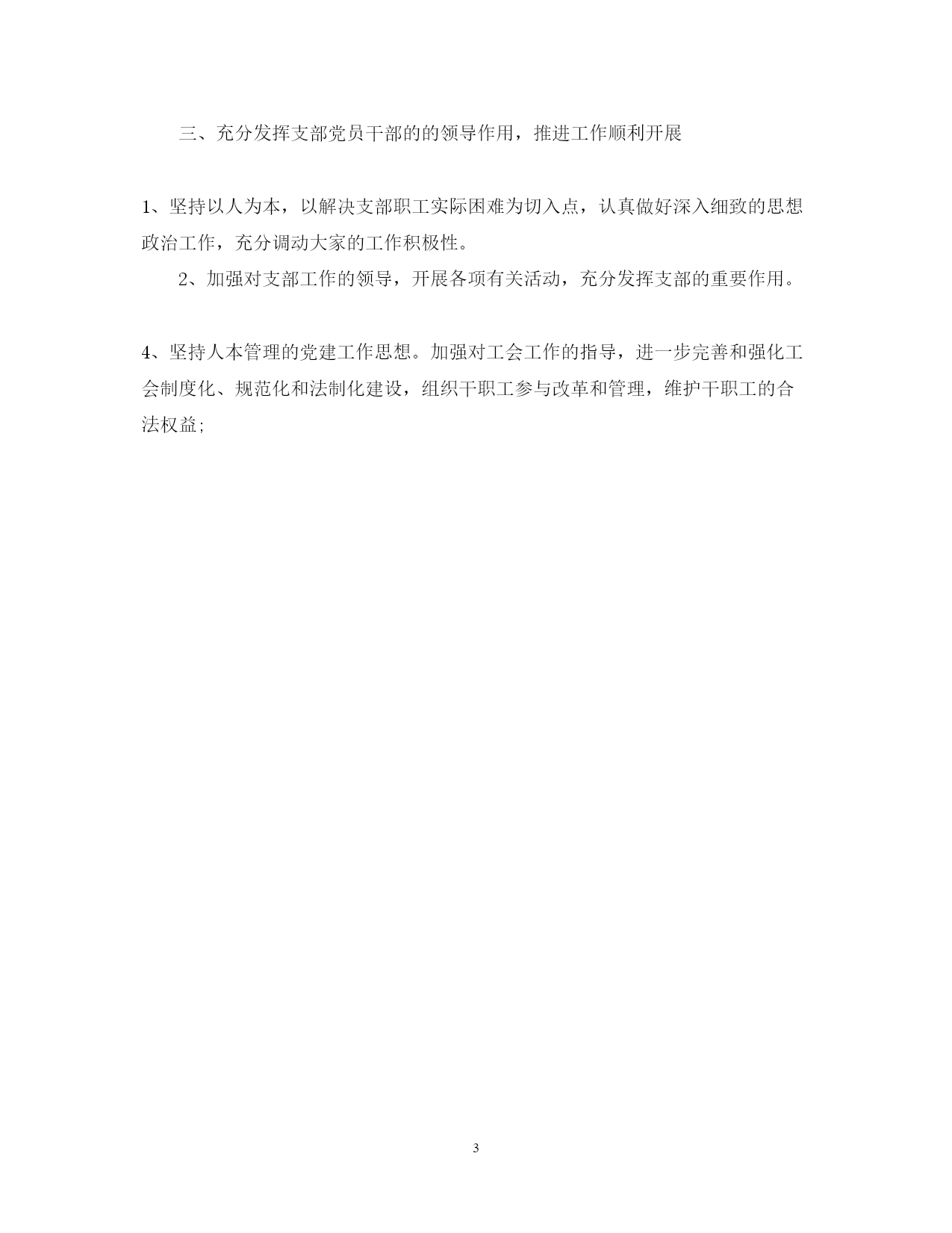 三、充分发挥支部党员干部的的领导作用，推进工作顺利开展

1、坚持以人为本，以解决支部职工实际困难为切入点，认真做好深入细致的思想政治工作，充分调动大家的工作积极性。

2、加强对支部工作的领导，开展各项有关活动，充分发挥支部的重要作用。

4、坚持人本管理的党建工作思想。加强对工会工作的指导，进一步完善和强化工会制度化、规范化和法制化建设，组织干职工参与改革和管理，维护干职工的合法权益;

3